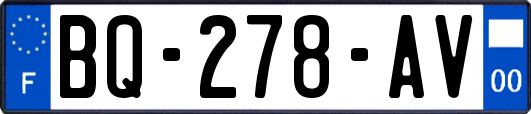 F
BQ-278-AV
00